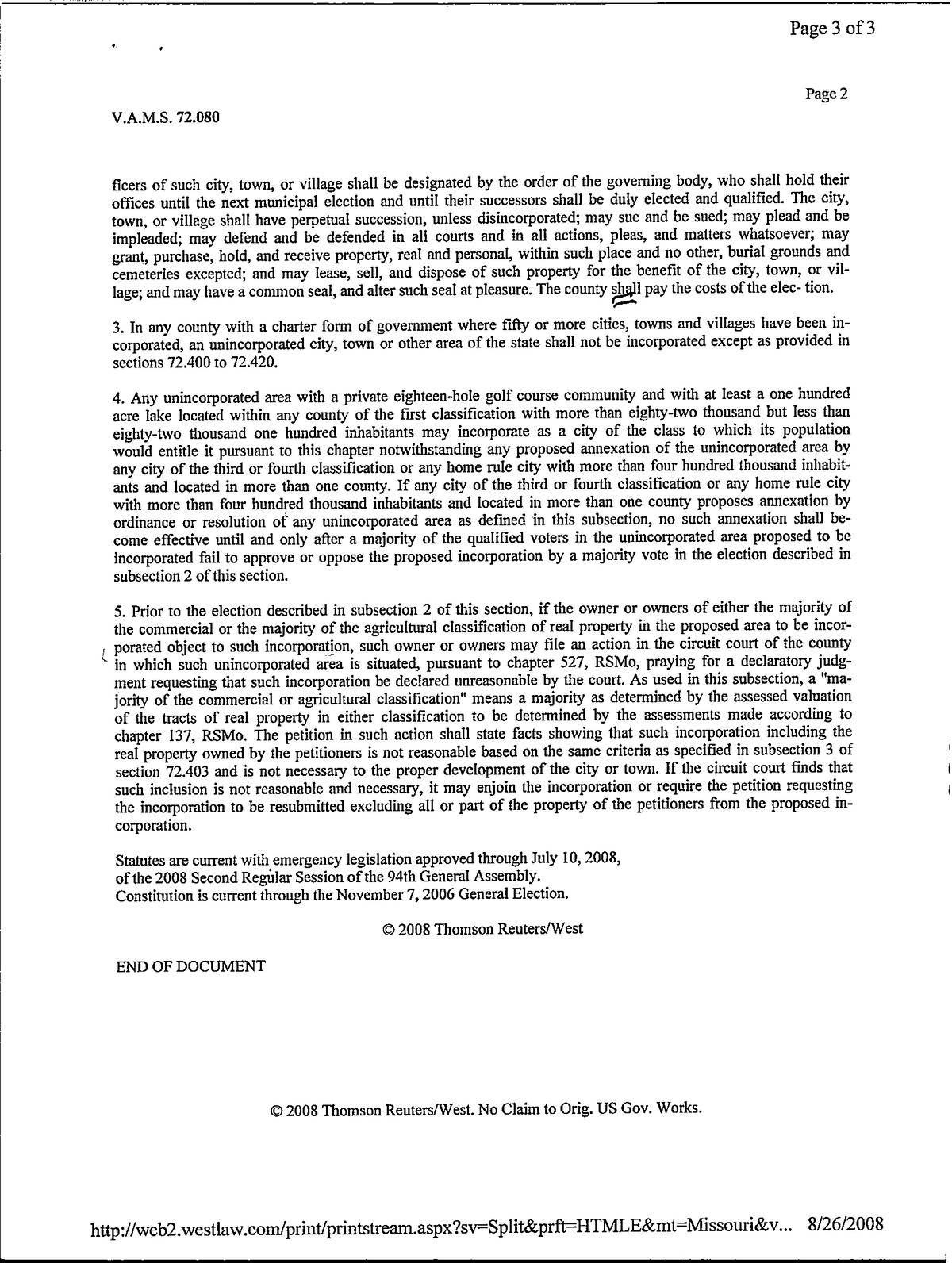 Page 3 of 3

Page 2

V.A.M.S. 72.080

ficers of such city, town, or village shall be designated by the order of the governing body, who shall hold their offices until the next municipal election and until their successors shall be duly elected and qualified. The city, town, or village shall have perpetual succession, unless disincorporated; may sue and be sued; may plead and be impleaded; may defend and be defended in all courts and in all actions, pleas, and matters whatsoever; may grant, purchase, hold, and receive property, real and personal, within such place and no other, burial grounds and cemeteries excepted; and may lease, sell, and dispose of such property for the benefit of the city, town, or village; and may have a common seal, and alter such seal at pleasure. The county shall pay the costs of the elec- tion.

3. In any county with a charter form of government where fifty or more cities, towns and villages have been incorporated, an unincorporated city, town or other area of the state shall not be incorporated except as provided in sections 72.400 to 72.420.

4. Any unincorporated area with a private eighteen-hole golf course community and with at least a one hundred acre lake located within any county of the first classification with more than eighty-two thousand but less than eighty-two thousand one hundred inhabitants may incorporate as a city of the class to which its population would entitle it pursuant to this chapter notwithstanding any proposed annexation of the unincorporated area by any city of the third or fourth classification or any home rule city with more than four hundred thousand inhabitants and located in more than one county. If any city of the third or fourth classification or any home rule city with more than four hundred thousand inhabitants and located in more than one county proposes annexation by ordinance or resolution of any unincorporated area as defined in this subsection, no such annexation shall become effective until and only after a majority of the qualified voters in the unincorporated area proposed to be incorporated fail to approve or oppose the proposed incorporation by a majority vote in the election described in subsection 2 of this section.

5. Prior to the election described in subsection 2 of this section, if the owner or owners of either the majority of the commercial or the majority of the agricultural classification of real property in the proposed area to be incorporated object to such incorporation, such owner or owners may file an action in the circuit court of the county in which such unincorporated area is situated, pursuant to chapter 527, RSMo, praying for a declaratory judgment requesting that such incorporation be declared unreasonable by the court. As used in this subsection, a "majority of the commercial or agricultural classification" means a majority as determined by the assessed valuation of the tracts of real property in either classification to be determined by the assessments made according to chapter 137, RSMo. The petition in such action shall state facts showing that such incorporation including the real property owned by the petitioners is not reasonable based on the same criteria as specified in subsection 3 of section 72.403 and is not necessary to the proper development of the city or town. If the circuit court finds that such inclusion is not reasonable and necessary, it may enjoin the incorporation or require the petition requesting the incorporation to be resubmitted excluding all or part of the property of the petitioners from the proposed incorporation.

Statutes are current with emergency legislation approved through July 10, 2008,
of the 2008 Second Regular Session of the 94th General Assembly.
Constitution is current through the November 7, 2006 General Election.

© 2008 Thomson Reuters/West

END OF DOCUMENT

© 2008 Thomson Reuters/West. No Claim to Orig. US Gov. Works.

http://web2.westlaw.com/print/printstream.aspx?sv=Split&prft=HTMLE&mt=Missouri&v... 8/26/2008